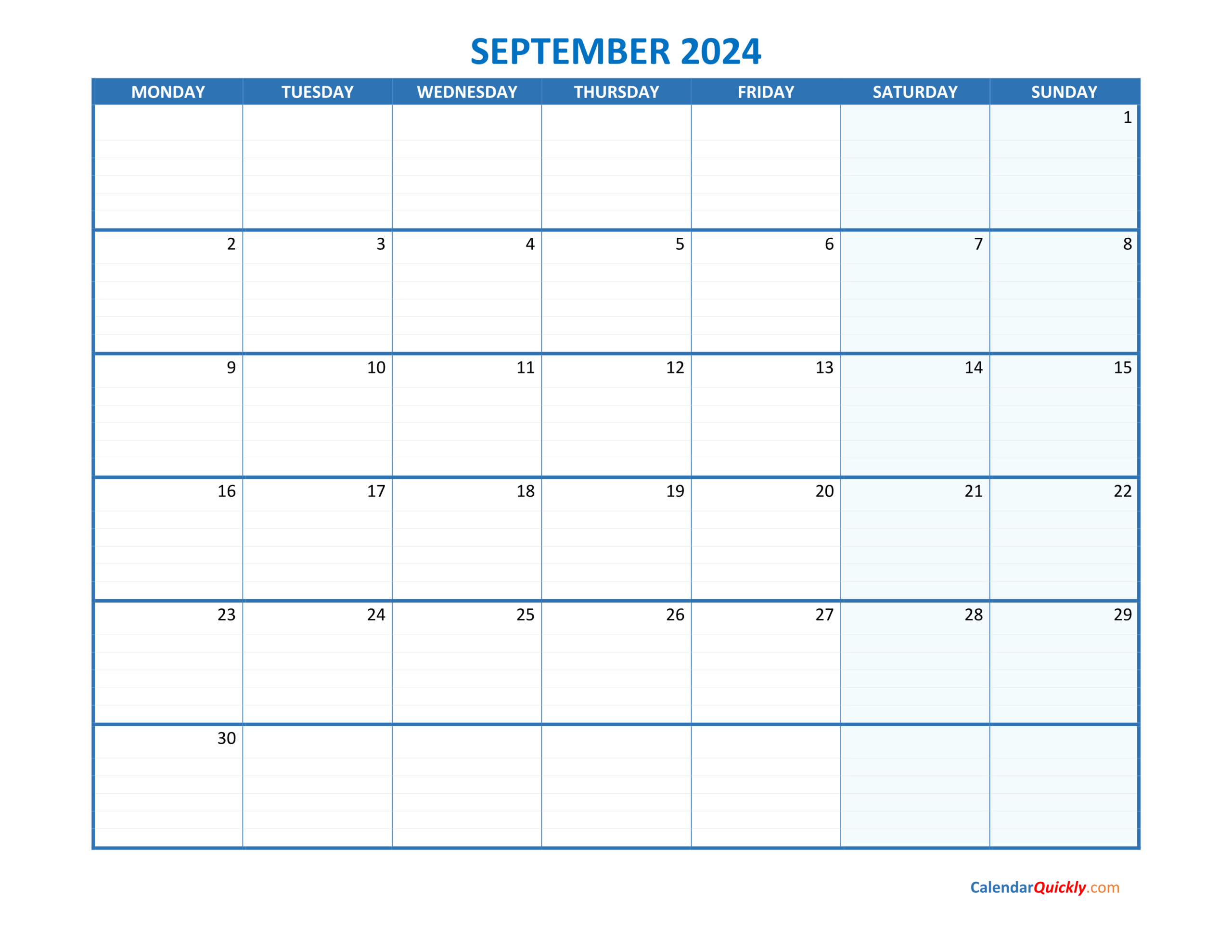 SEPTEMBER 2024

| MONDAY | TUESDAY | WEDNESDAY | THURSDAY | FRIDAY | SATURDAY | SUNDAY |
|---|---|---|---|---|---|---|
| | | | | | | 1 |
| 2 | 3 | 4 | 5 | 6 | 7 | 8 |
| 9 | 10 | 11 | 12 | 13 | 14 | 15 |
| 16 | 17 | 18 | 19 | 20 | 21 | 22 |
| 23 | 24 | 25 | 26 | 27 | 28 | 29 |
| 30 | | | | | | |

CalendarQuickly.com